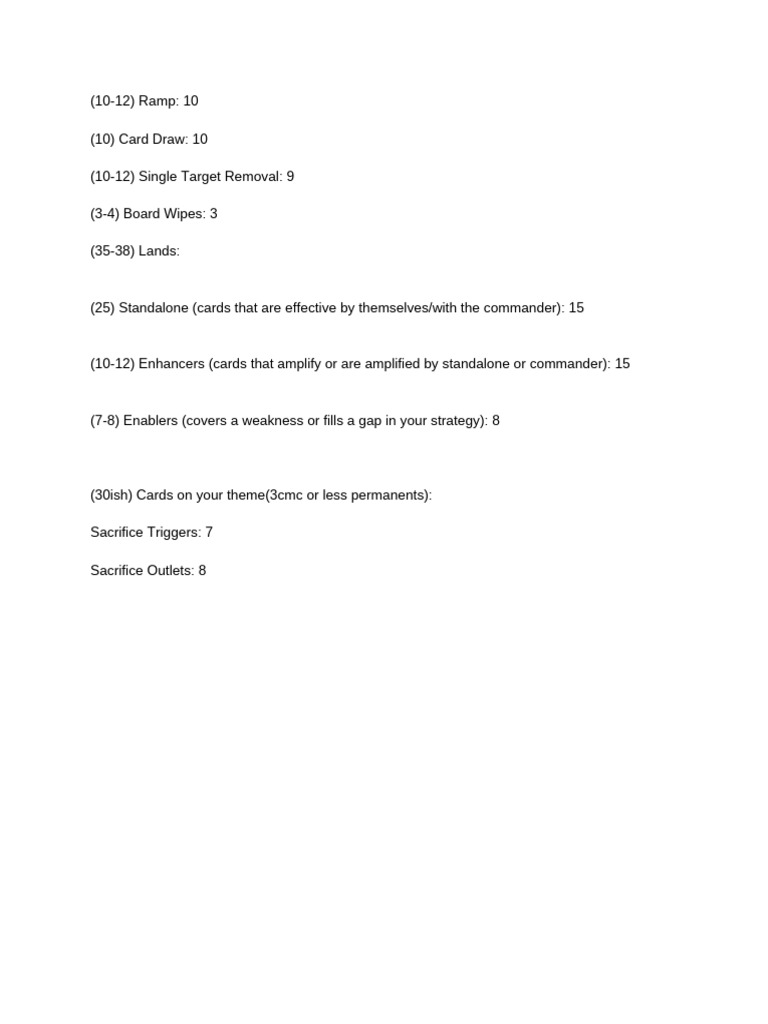 (10-12) Ramp: 10

(10) Card Draw: 10

(10-12) Single Target Removal: 9

(3-4) Board Wipes: 3

(35-38) Lands:

(25) Standalone (cards that are effective by themselves/with the commander): 15

(10-12) Enhancers (cards that amplify or are amplified by standalone or commander): 15

(7-8) Enablers (covers a weakness or fills a gap in your strategy): 8

(30ish) Cards on your theme(3cmc or less permanents):

Sacrifice Triggers: 7

Sacrifice Outlets: 8